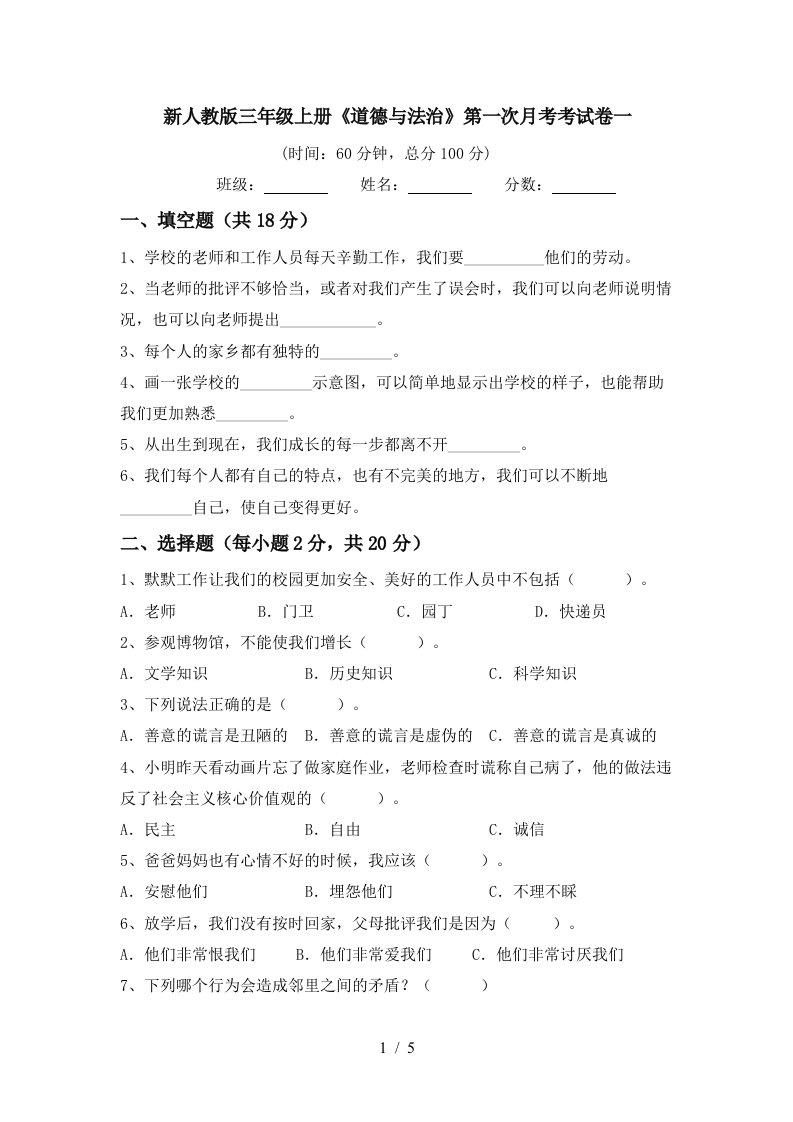 新人教版三年级上册《道德与法治》第一次月考考试卷一

(时间：60 分钟，总分 100 分)

班级：________ 姓名：________ 分数：________

一、填空题（共 18 分）

1、学校的老师和工作人员每天辛勤工作，我们要__________他们的劳动。

2、当老师的批评不够恰当，或者对我们产生了误会时，我们可以向老师说明情况，也可以向老师提出____________。

3、每个人的家乡都有独特的_________。

4、画一张学校的_________示意图，可以简单地显示出学校的样子，也能帮助我们更加熟悉_________。

5、从出生到现在，我们成长的每一步都离不开_________。

6、我们每个人都有自己的特点，也有不完美的地方，我们可以不断地_________自己，使自己变得更好。

二、选择题（每小题 2 分，共 20 分）

1、默默工作让我们的校园更加安全、美好的工作人员中不包括（　　）。

A. 老师　B. 门卫　C. 园丁　D. 快递员

2、参观博物馆，不能使我们增长（　　）。

A. 文学知识　B. 历史知识　C. 科学知识

3、下列说法正确的是（　　）。

A. 善意的谎言是丑陋的　B. 善意的谎言是虚伪的　C. 善意的谎言是真诚的

4、小明昨天看动画片忘了做家庭作业，老师检查时谎称自己病了，他的做法违反了社会主义核心价值观的（　　）。

A. 民主　B. 自由　C. 诚信

5、爸爸妈妈也有心情不好的时候，我应该（　　）。

A. 安慰他们　B. 埋怨他们　C. 不理不睬

6、放学后，我们没有按时回家，父母批评我们是因为（　　）。

A. 他们非常恨我们　B. 他们非常爱我们　C. 他们非常讨厌我们

7、下列哪个行为会造成邻里之间的矛盾？（　　）

1 / 5